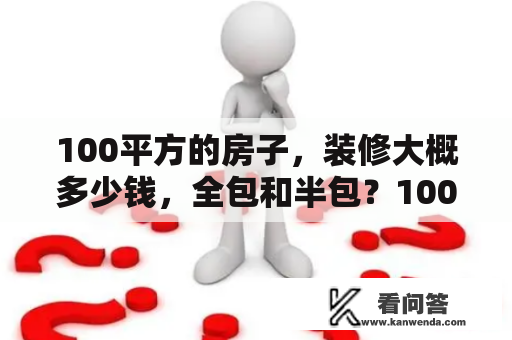 100平方的房子，装修大概多少钱，全包和半包？100

看问答
www.kanwenda.com